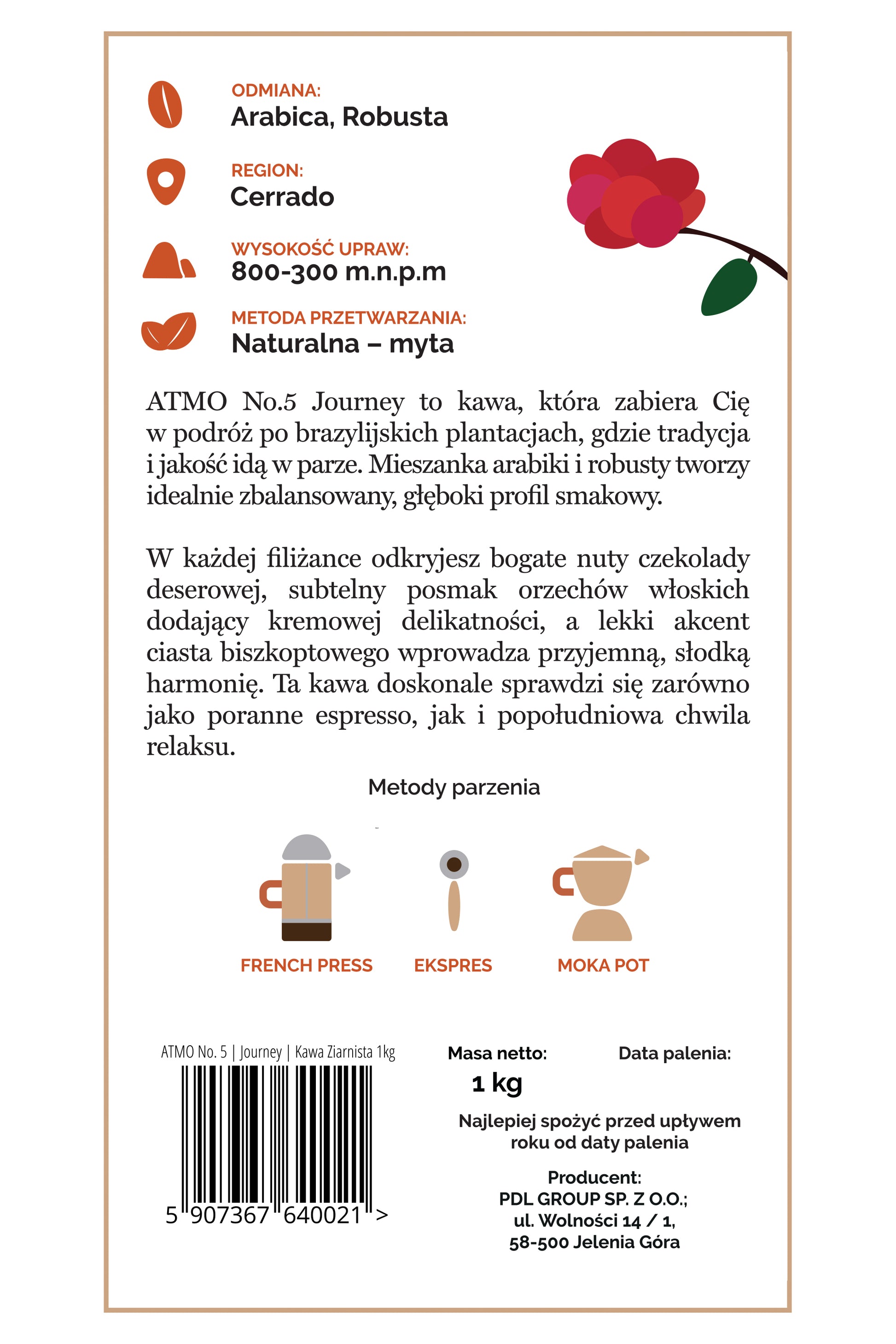 ODMIANA:
Arabica, Robusta

REGION:
Cerrado

WYSOKOŚĆ UPRAW:
800-300 m.n.p.m

METODA PRZETWARZANIA:
Naturalna – myta

ATMO No.5 Journey to kawa, która zabiera Cię w podróż po brazylijskich plantacjach, gdzie tradycja i jakość idą w parze. Mieszanka arabiki i robusty tworzy idealnie zbalansowany, głęboki profil smakowy.

W każdej filiżance odkryjesz bogate nuty czekolady deserowej, subtelny posmak orzechów włoskich dodający kremowej delikatności, a lekki akcent ciasta biszkoptowego wprowadza przyjemną, słodką harmonię. Ta kawa doskonale sprawdzi się zarówno jako poranne espresso, jak i popołudniowa chwila relaksu.

Metody parzenia

FRENCH PRESS
EKSPRES
MOKA POT

ATMO No. 5 | Journey | Kawa Ziarnista 1kg

5 907367 640021 >

Masa netto:
1 kg

Data palenia:

Najlepiej spożyć przed upływem roku od daty palenia

Producent:
PDL GROUP SP. Z O.O.;
ul. Wolności 14 / 1,
58-500 Jelenia Góra